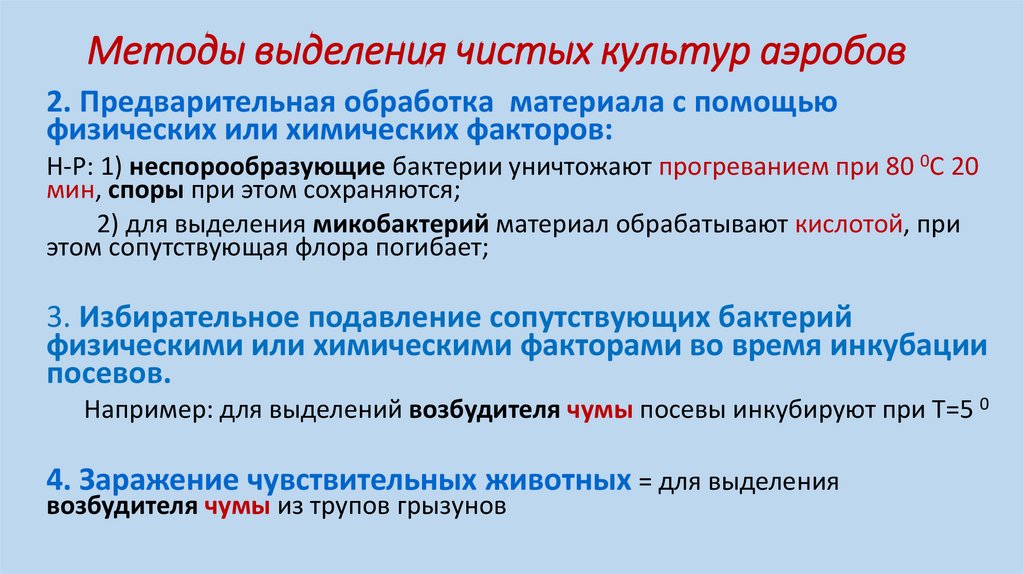 Методы выделения чистых культур аэробов

2. Предварительная обработка материала с помощью физических или химических факторов:

Н-Р: 1) неспорообразующие бактерии уничтожают прогреванием при 80 $^0$С 20 мин, споры при этом сохраняются;

2) для выделения микобактерий материал обрабатывают кислотой, при этом сопутствующая флора погибает;

3. Избирательное подавление сопутствующих бактерий физическими или химическими факторами во время инкубации посевов.

Например: для выделений возбудителя чумы посевы инкубируют при Т=5 $^0$

4. Заражение чувствительных животных = для выделения возбудителя чумы из трупов грызунов